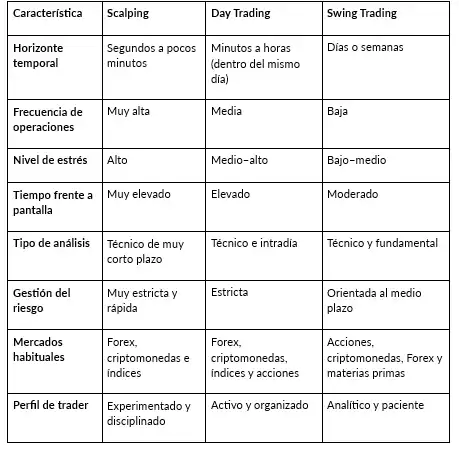 | Característica | Scalping | Day Trading | Swing Trading |
|---|---|---|---|
| Horizonte temporal | Segundos a pocos minutos | Minutos a horas (dentro del mismo día) | Días o semanas |
| Frecuencia de operaciones | Muy alta | Media | Baja |
| Nivel de estrés | Alto | Medio–alto | Bajo–medio |
| Tiempo frente a pantalla | Muy elevado | Elevado | Moderado |
| Tipo de análisis | Técnico de muy corto plazo | Técnico e intradía | Técnico y fundamental |
| Gestión del riesgo | Muy estricta y rápida | Estricta | Orientada al medio plazo |
| Mercados habituales | Forex, criptomonedas e índices | Forex, criptomonedas, índices y acciones | Acciones, criptomonedas, Forex y materias primas |
| Perfil de trader | Experimentado y disciplinado | Activo y organizado | Analítico y paciente |